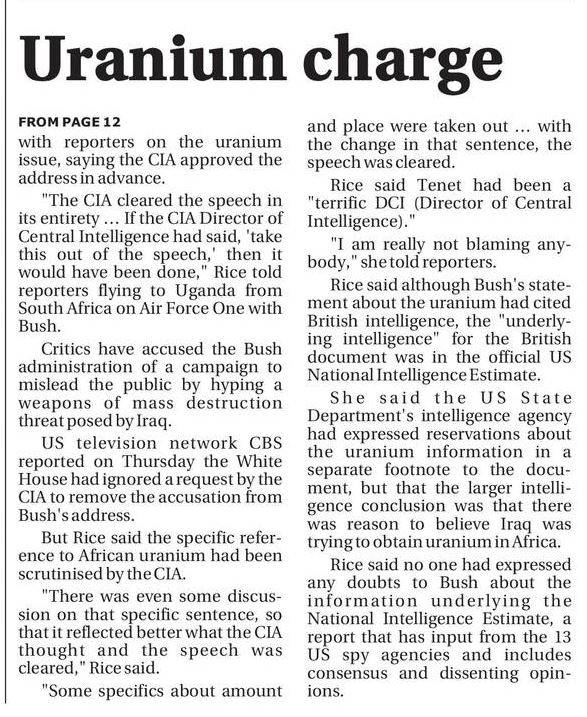 Uranium charge

FROM PAGE 12

with reporters on the uranium issue, saying the CIA approved the address in advance.

"The CIA cleared the speech in its entirety ... If the CIA Director of Central Intelligence had said, 'take this out of the speech,' then it would have been done," Rice told reporters flying to Uganda from South Africa on Air Force One with Bush.

Critics have accused the Bush administration of a campaign to mislead the public by hyping a weapons of mass destruction threat posed by Iraq.

US television network CBS reported on Thursday the White House had ignored a request by the CIA to remove the accusation from Bush's address.

But Rice said the specific reference to African uranium had been scrutinised by the CIA.

"There was even some discussion on that specific sentence, so that it reflected better what the CIA thought and the speech was cleared," Rice said.

"Some specifics about amount and place were taken out ... with the change in that sentence, the speech was cleared.

Rice said Tenet had been a "terrific DCI (Director of Central Intelligence)."

"I am really not blaming anybody," she told reporters.

Rice said although Bush's statement about the uranium had cited British intelligence, the "underlying intelligence" for the British document was in the official US National Intelligence Estimate.

She said the US State Department's intelligence agency had expressed reservations about the uranium information in a separate footnote to the document, but that the larger intelligence conclusion was that there was reason to believe Iraq was trying to obtain uranium in Africa.

Rice said no one had expressed any doubts to Bush about the information underlying the National Intelligence Estimate, a report that has input from the 13 US spy agencies and includes consensus and dissenting opinions.